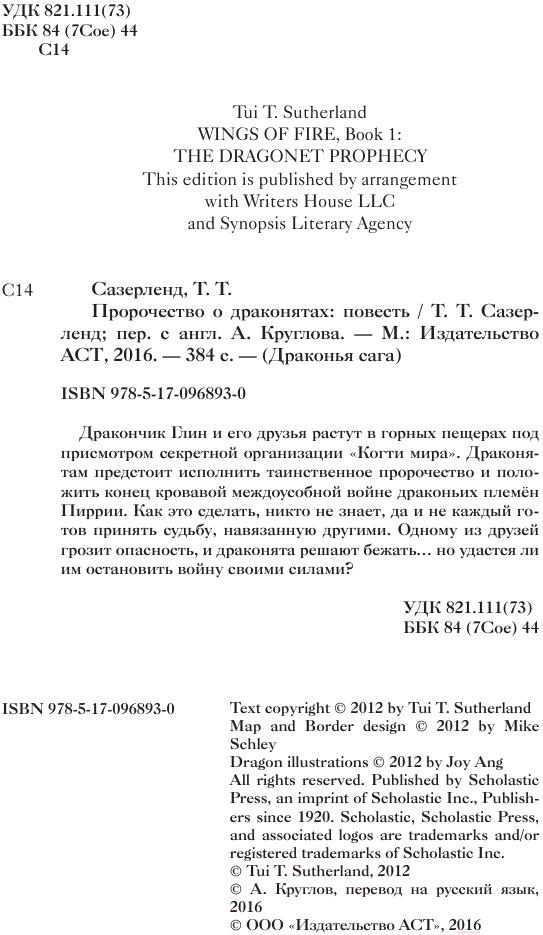 УДК 821.111(73)
ББК 84 (7Сое) 44
С14

Tui T. Sutherland
WINGS OF FIRE, Book 1:
THE DRAGONET PROPHECY
This edition is published by arrangement with Writers House LLC and Synopsis Literary Agency

С14 Сазерленд, Т. Т.
Пророчество о драконятах: повесть / Т. Т. Сазерленд; пер. с англ. А. Круглова. — М.: Издательство АСТ, 2016. — 384 с. — (Драконья сага)

ISBN 978-5-17-096893-0

Дракончик Глин и его друзья растут в горных пещерах под присмотром секретной организации «Когти мира». Драконятам предстоит исполнить таинственное пророчество и положить конец кровавой междоусобной войне драконьих племён Пиррии. Как это сделать, никто не знает, да и не каждый готов принять судьбу, навязанную другими. Одному из друзей грозит опасность, и драконята решают бежать… но удастся ли им остановить войну своими силами?

УДК 821.111(73)
ББК 84 (7Сое) 44

ISBN 978-5-17-096893-0

Text copyright © 2012 by Tui T. Sutherland
Map and Border design © 2012 by Mike Schley
Dragon illustrations © 2012 by Joy Ang
All rights reserved. Published by Scholastic Press, an imprint of Scholastic Inc., Publishers since 1920. Scholastic, Scholastic Press, and associated logos are trademarks and/or registered trademarks of Scholastic Inc.
© Tui T. Sutherland, 2012
© А. Круглов, перевод на русский язык, 2016
© ООО «Издательство АСТ», 2016